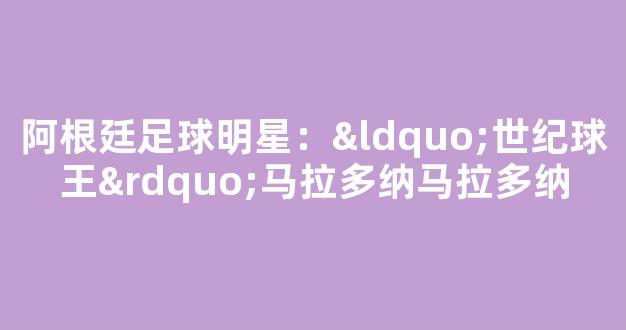 阿根廷足球明星：&ldquo;世纪球王&rdquo;马拉多纳马拉多纳